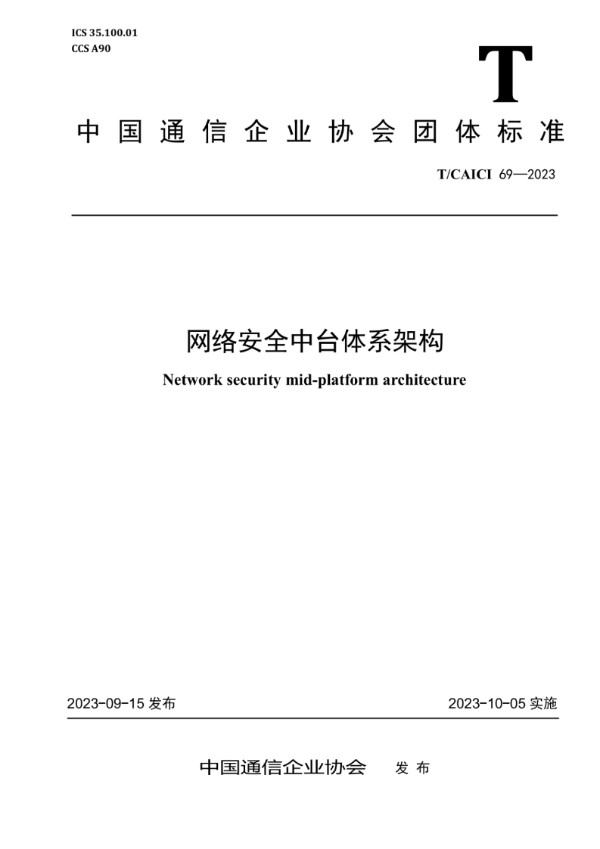 ICS 35.100.01
CCS A90

T

中国通信企业协会团体标准

T/CAICI 69—2023

网络安全中台体系架构

Network security mid-platform architecture

2023-09-15 发布

2023-10-05 实施

中国通信企业协会　发布